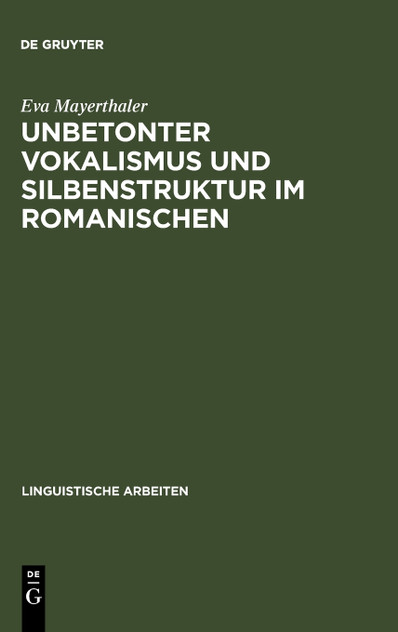 DE GRUYTER

Eva Mayerthaler

UNBETONTER VOKALISMUS UND SILBENSTRUKTUR IM ROMANISCHEN

LINGUISTISCHE ARBEITEN

DE
G